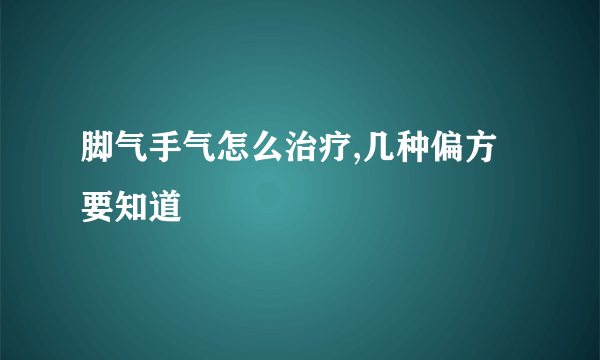 脚气手气怎么治疗,几种偏方要知道